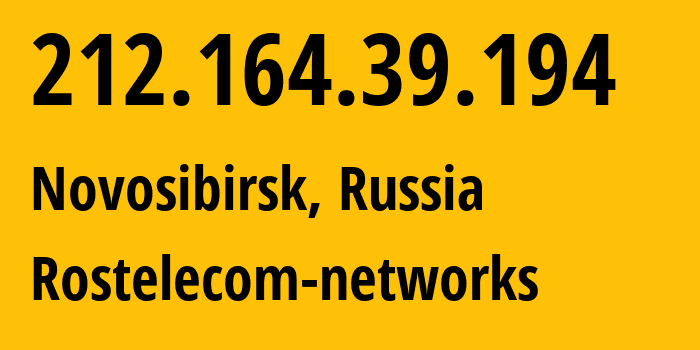 212.164.39.194

Novosibirsk, Russia

Rostelecom-networks